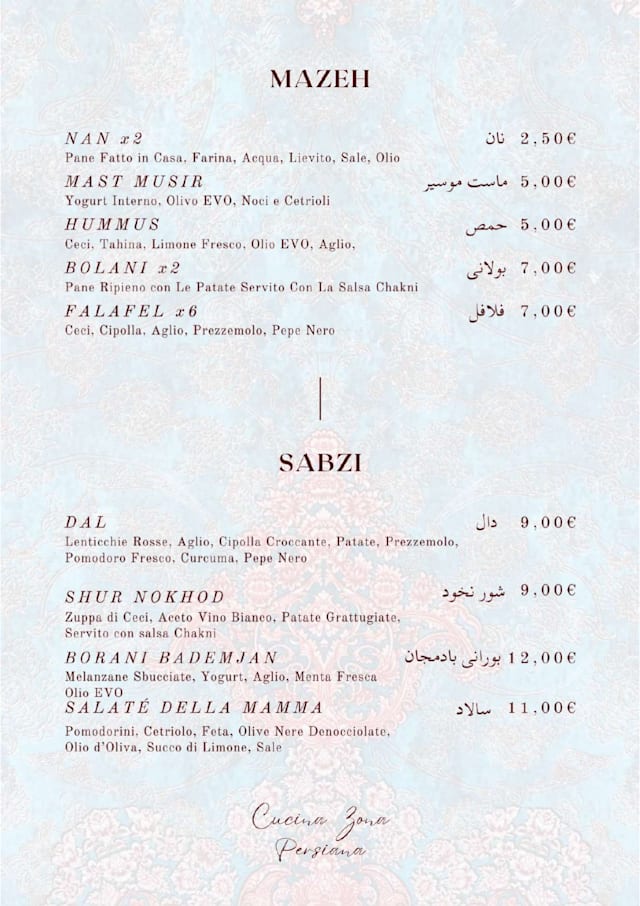 MAZEH

NAN x2 نان 2,50€
Pane Fatto in Casa, Farina, Acqua, Lievito, Sale, Olio

MAST MUSIR ماست موسیر 5,00€
Yogurt Interno, Olivo EVO, Noci e Cetrioli

HUMMUS حمص 5,00€
Ceci, Tahina, Limone Fresco, Olio EVO, Aglio,

BOLANI x2 بولانی 7,00€
Pane Ripieno con Le Patate Servito Con La Salsa Chakni

FALAFEL x6 فلافل 7,00€
Ceci, Cipolla, Aglio, Prezzemolo, Pepe Nero

SABZI

DAL دال 9,00€
Lenticchie Rosse, Aglio, Cipolla Croccante, Patate, Prezzemolo, Pomodoro Fresco, Curcuma, Pepe Nero

SHUR NOKHOD شور نخود 9,00€
Zuppa di Ceci, Aceto Vino Bianco, Patate Grattugiate, Servito con salsa Chakni

BORANI BADEMJAN بورانی بادمجان 12,00€
Melanzane Sbucciate, Yogurt, Aglio, Menta Fresca Olio EVO

SALATÉ DELLA MAMMA سالاد 11,00€
Pomodorini, Cetriolo, Feta, Olive Nere Denocciolate, Olio d'Oliva, Succo di Limone, Sale

Cucina Zona Persiana